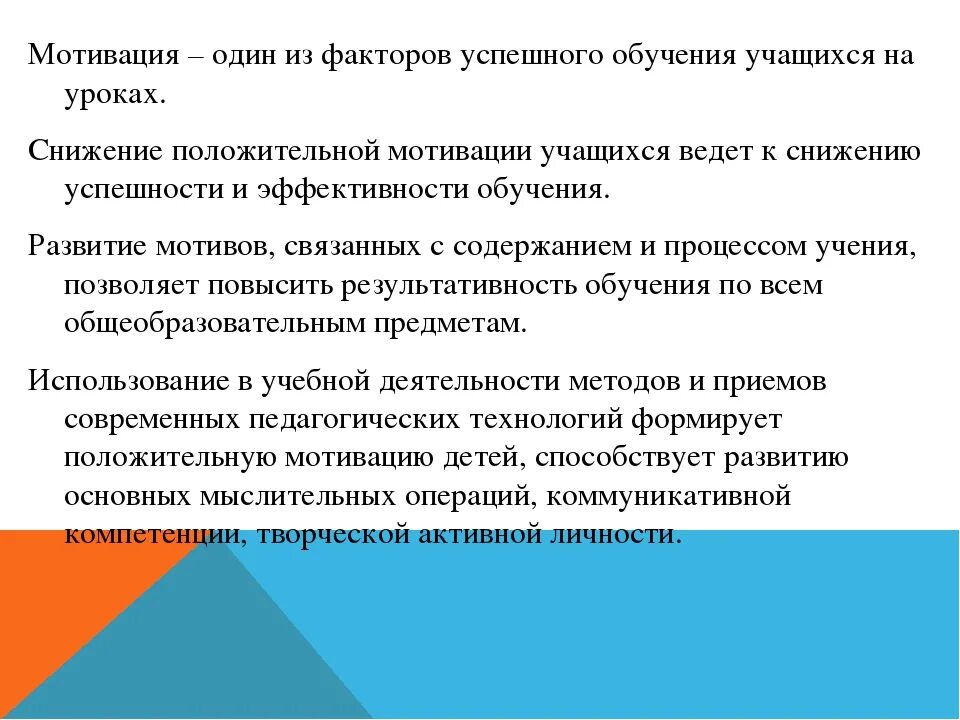 Мотивация – один из факторов успешного обучения учащихся на уроках.

Снижение положительной мотивации учащихся ведет к снижению успешности и эффективности обучения.

Развитие мотивов, связанных с содержанием и процессом учения, позволяет повысить результативность обучения по всем общеобразовательным предметам.

Использование в учебной деятельности методов и приемов современных педагогических технологий формирует положительную мотивацию детей, способствует развитию основных мыслительных операций, коммуникативной компетенции, творческой активной личности.